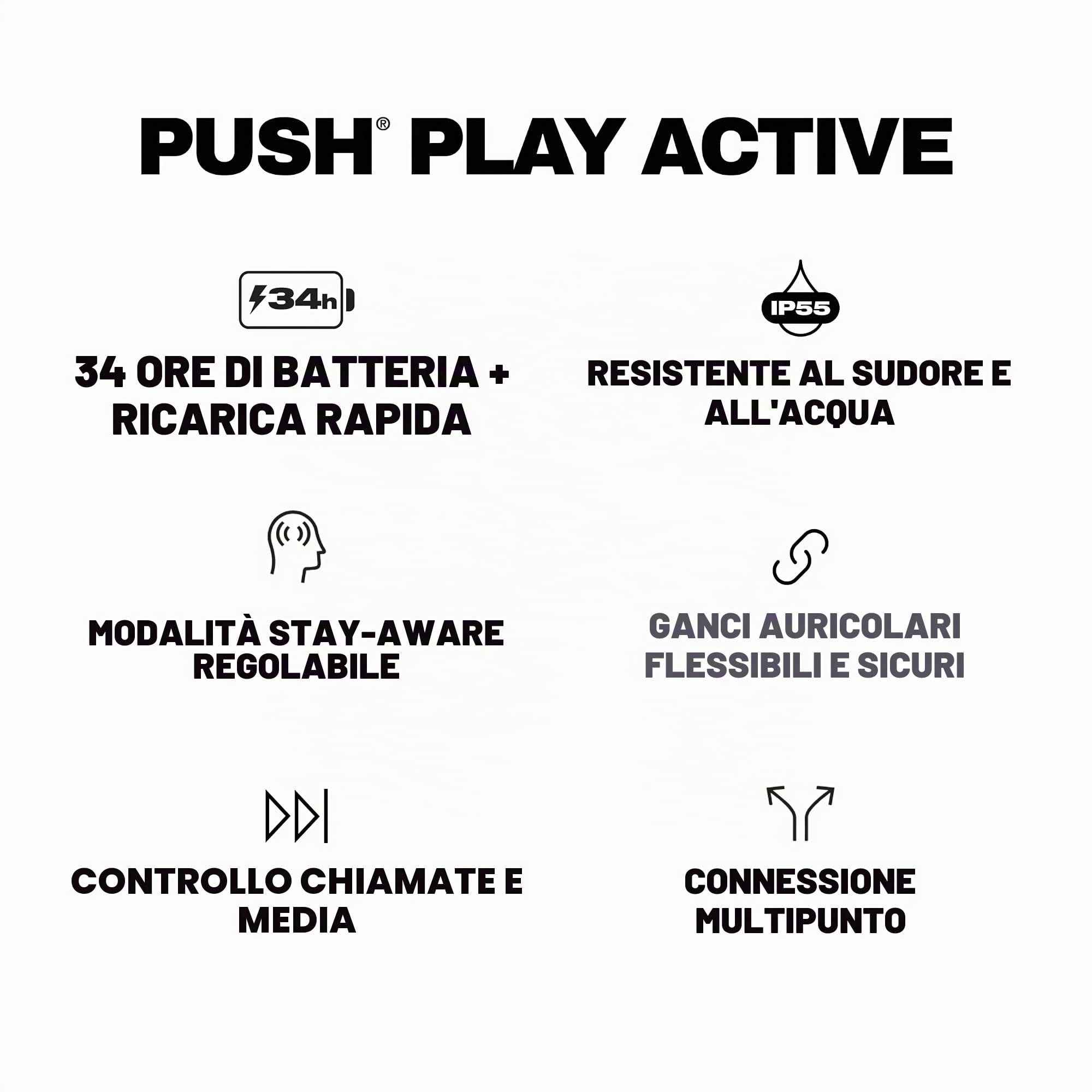 PUSH® PLAY ACTIVE

34h

34 ORE DI BATTERIA + RICARICA RAPIDA

IP55

RESISTENTE AL SUDORE E ALL'ACQUA

MODALITÀ STAY-AWARE REGOLABILE

GANCI AURICOLARI FLESSIBILI E SICURI

CONTROLLO CHIAMATE E MEDIA

CONNESSIONE MULTIPUNTO